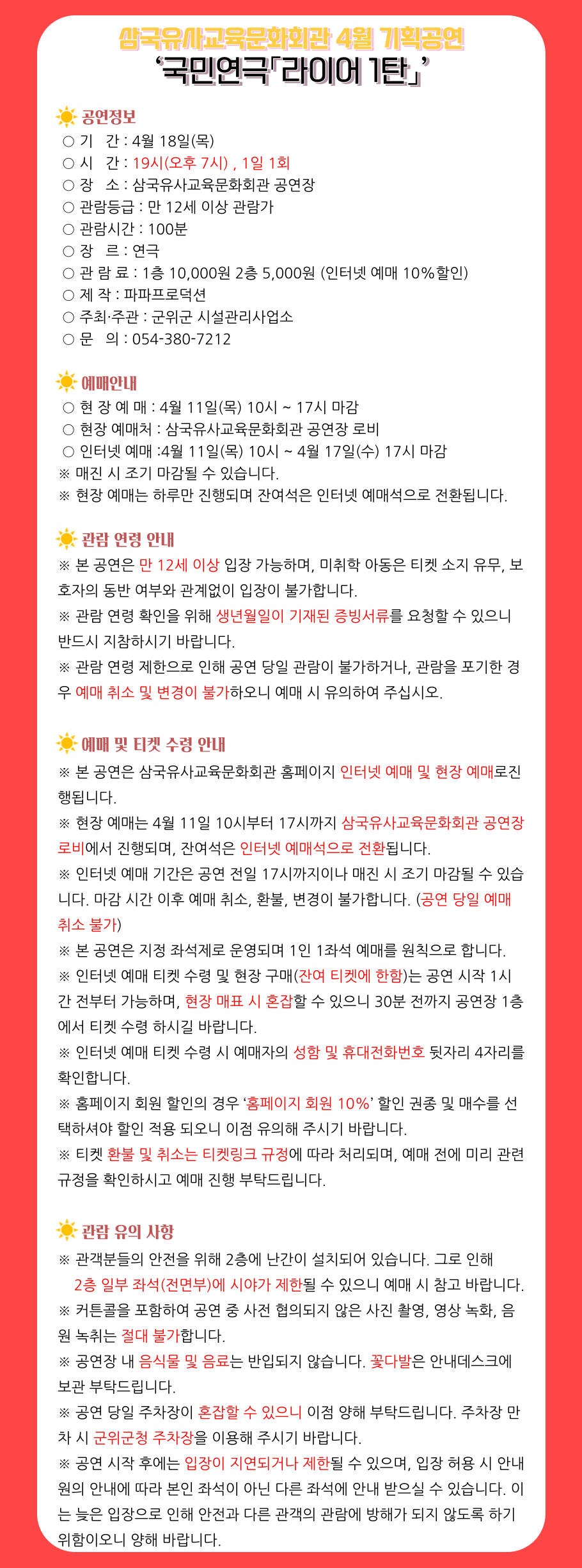 삼국유사교육문화회관 4월 기획공연
'국민연극「라이어 1탄」'

공연정보
○ 기 간 : 4월 18일(목)
○ 시 간 : 19시(오후 7시) , 1일 1회
○ 장 소 : 삼국유사교육문화회관 공연장
○ 관람등급 : 만 12세 이상 관람가
○ 관람시간 : 100분
○ 장 르 : 연극
○ 관 람 료 : 1층 10,000원 2층 5,000원 (인터넷 예매 10%할인)
○ 제 작 : 파파프로덕션
○ 주최·주관 : 군위군 시설관리사업소
○ 문 의 : 054-380-7212

예매안내
○ 현 장 예 매 : 4월 11일(목) 10시 ~ 17시 마감
○ 현장 예매처 : 삼국유사교육문화회관 공연장 로비
○ 인터넷 예매 :4월 11일(목) 10시 ~ 4월 17일(수) 17시 마감
※ 매진 시 조기 마감될 수 있습니다.
※ 현장 예매는 하루만 진행되며 잔여석은 인터넷 예매석으로 전환됩니다.

관람 연령 안내
※ 본 공연은 만 12세 이상 입장 가능하며, 미취학 아동은 티켓 소지 유무, 보호자의 동반 여부와 관계없이 입장이 불가합니다.
※ 관람 연령 확인을 위해 생년월일이 기재된 증빙서류를 요청할 수 있으니 반드시 지참하시기 바랍니다.
※ 관람 연령 제한으로 인해 공연 당일 관람이 불가하거나, 관람을 포기한 경우 예매 취소 및 변경이 불가하오니 예매 시 유의하여 주십시오.

예매 및 티켓 수령 안내
※ 본 공연은 삼국유사교육문화회관 홈페이지 인터넷 예매 및 현장 예매로진행됩니다.
※ 현장 예매는 4월 11일 10시부터 17시까지 삼국유사교육문화회관 공연장 로비에서 진행되며, 잔여석은 인터넷 예매석으로 전환됩니다.
※ 인터넷 예매 기간은 공연 전일 17시까지이나 매진 시 조기 마감될 수 있습니다. 마감 시간 이후 예매 취소, 환불, 변경이 불가합니다. (공연 당일 예매 취소 불가)
※ 본 공연은 지정 좌석제로 운영되며 1인 1좌석 예매를 원칙으로 합니다.
※ 인터넷 예매 티켓 수령 및 현장 구매(잔여 티켓에 한함)는 공연 시작 1시간 전부터 가능하며, 현장 매표 시 혼잡할 수 있으니 30분 전까지 공연장 1층에서 티켓 수령 하시길 바랍니다.
※ 인터넷 예매 티켓 수령 시 예매자의 성함 및 휴대전화번호 뒷자리 4자리를 확인합니다.
※ 홈페이지 회원 할인의 경우 '홈페이지 회원 10%' 할인 권종 및 매수를 선택하셔야 할인 적용 되오니 이점 유의해 주시기 바랍니다.
※ 티켓 환불 및 취소는 티켓링크 규정에 따라 처리되며, 예매 전에 미리 관련 규정을 확인하시고 예매 진행 부탁드립니다.

관람 유의 사항
※ 관객분들의 안전을 위해 2층에 난간이 설치되어 있습니다. 그로 인해 2층 일부 좌석(전면부)에 시야가 제한될 수 있으니 예매 시 참고 바랍니다.
※ 커튼콜을 포함하여 공연 중 사전 협의되지 않은 사진 촬영, 영상 녹화, 음원 녹취는 절대 불가합니다.
※ 공연장 내 음식물 및 음료는 반입되지 않습니다. 꽃다발은 안내데스크에 보관 부탁드립니다.
※ 공연 당일 주차장이 혼잡할 수 있으니 이점 양해 부탁드립니다. 주차장 만차 시 군위군청 주차장을 이용해 주시기 바랍니다.
※ 공연 시작 후에는 입장이 지연되거나 제한될 수 있으며, 입장 허용 시 안내원의 안내에 따라 본인 좌석이 아닌 다른 좌석에 안내 받으실 수 있습니다. 이는 늦은 입장으로 인해 안전과 다른 관객의 관람에 방해가 되지 않도록 하기 위함이오니 양해 바랍니다.